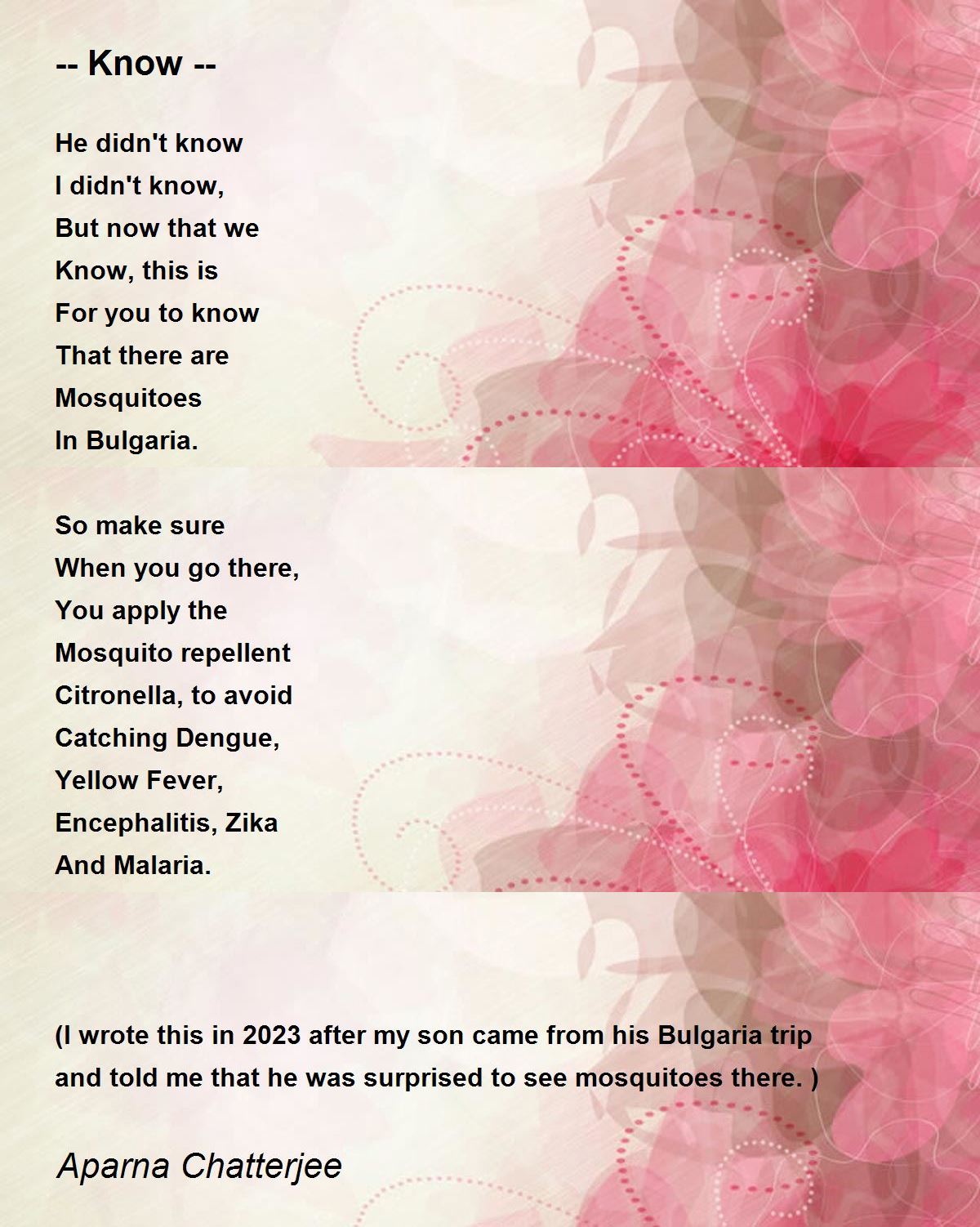 -- Know --

He didn't know
I didn't know,
But now that we
Know, this is
For you to know
That there are
Mosquitoes
In Bulgaria.

So make sure
When you go there,
You apply the
Mosquito repellent
Citronella, to avoid
Catching Dengue,
Yellow Fever,
Encephalitis, Zika
And Malaria.

(I wrote this in 2023 after my son came from his Bulgaria trip and told me that he was surprised to see mosquitoes there. )

Aparna Chatterjee